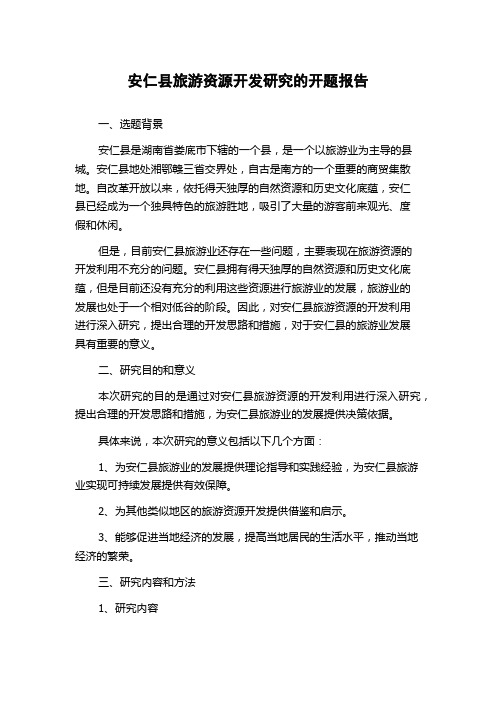 安仁县旅游资源开发研究的开题报告

一、选题背景

安仁县是湖南省娄底市下辖的一个县，是一个以旅游业为主导的县城。安仁县地处湘鄂赣三省交界处，自古是南方的一个重要的商贸集散地。自改革开放以来，依托得天独厚的自然资源和历史文化底蕴，安仁县已经成为一个独具特色的旅游胜地，吸引了大量的游客前来观光、度假和休闲。

但是，目前安仁县旅游业还存在一些问题，主要表现在旅游资源的开发利用不充分的问题。安仁县拥有得天独厚的自然资源和历史文化底蕴，但是目前还没有充分的利用这些资源进行旅游业的发展，旅游业的发展也处于一个相对低谷的阶段。因此，对安仁县旅游资源的开发利用进行深入研究，提出合理的开发思路和措施，对于安仁县的旅游业发展具有重要的意义。

二、研究目的和意义

本次研究的目的是通过对安仁县旅游资源的开发利用进行深入研究，提出合理的开发思路和措施，为安仁县旅游业的发展提供决策依据。

具体来说，本次研究的意义包括以下几个方面：

1、为安仁县旅游业的发展提供理论指导和实践经验，为安仁县旅游业实现可持续发展提供有效保障。

2、为其他类似地区的旅游资源开发提供借鉴和启示。

3、能够促进当地经济的发展，提高当地居民的生活水平，推动当地经济的繁荣。

三、研究内容和方法

1、研究内容